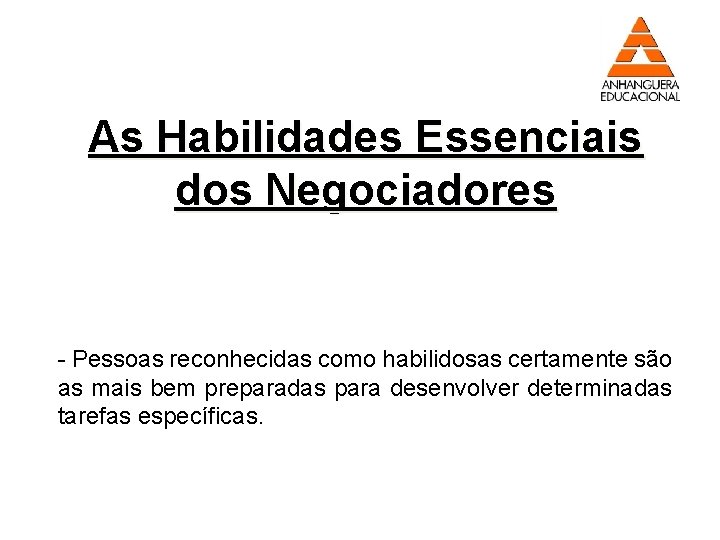 ANHANGUERA
EDUCACIONAL

As Habilidades Essenciais dos Negociadores

- Pessoas reconhecidas como habilidosas certamente são as mais bem preparadas para desenvolver determinadas tarefas específicas.